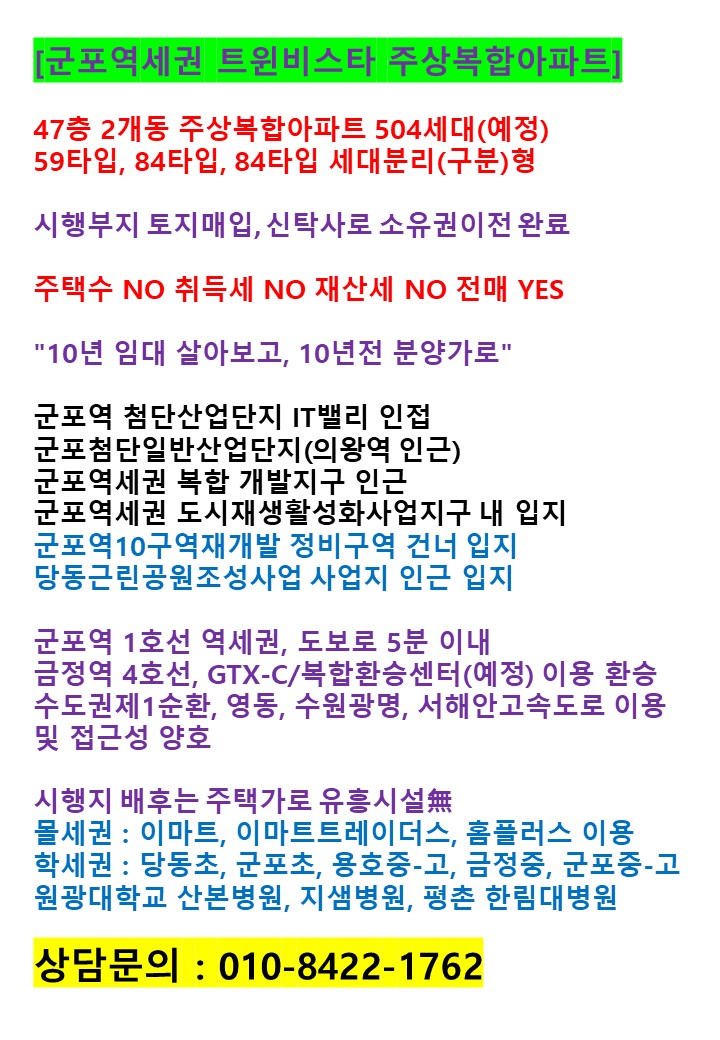 [군포역세권 트윈비스타 주상복합아파트]

47층 2개동 주상복합아파트 504세대(예정)
59타입, 84타입, 84타입 세대분리(구분)형

시행부지 토지매입, 신탁사로 소유권이전 완료

주택수 NO 취득세 NO 재산세 NO 전매 YES

"10년 임대 살아보고, 10년전 분양가로"

군포역 첨단산업단지 IT밸리 인접
군포첨단일반산업단지(의왕역 인근)
군포역세권 복합 개발지구 인근
군포역세권 도시재생활성화사업지구 내 입지
군포역10구역재개발 정비구역 건너 입지
당동근린공원조성사업 사업지 인근 입지

군포역 1호선 역세권, 도보로 5분 이내
금정역 4호선, GTX-C/복합환승센터(예정) 이용 환승
수도권제1순환, 영동, 수원광명, 서해안고속도로 이용 및 접근성 양호

시행지 배후는 주택가로 유흥시설無
몰세권 : 이마트, 이마트트레이더스, 홈플러스 이용
학세권 : 당동초, 군포초, 용호중-고, 금정중, 군포중-고
원광대학교 산본병원, 지샘병원, 평촌 한림대병원

상담문의 : 010-8422-1762